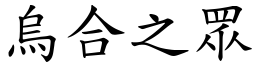 烏合之眾